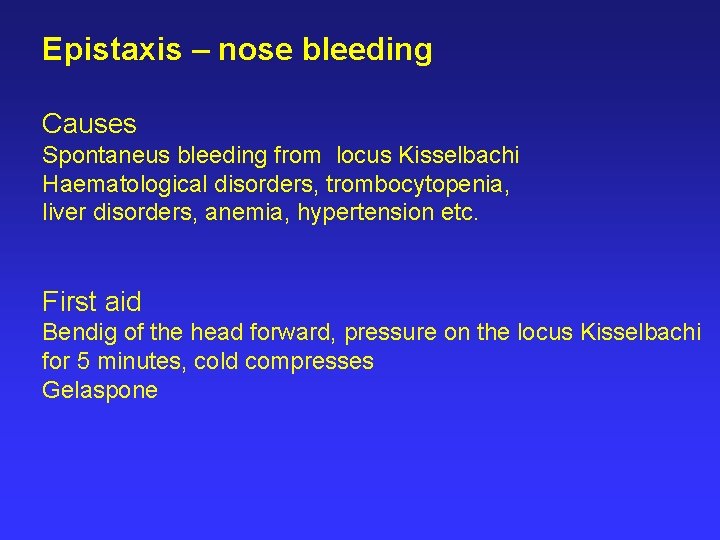 Epistaxis – nose bleeding

Causes
Spontaneus bleeding from  locus Kisselbachi
Haematological disorders, trombocytopenia,
liver disorders, anemia, hypertension etc.

First aid
Bendig of the head forward, pressure on the locus Kisselbachi
for 5 minutes, cold compresses
Gelaspone